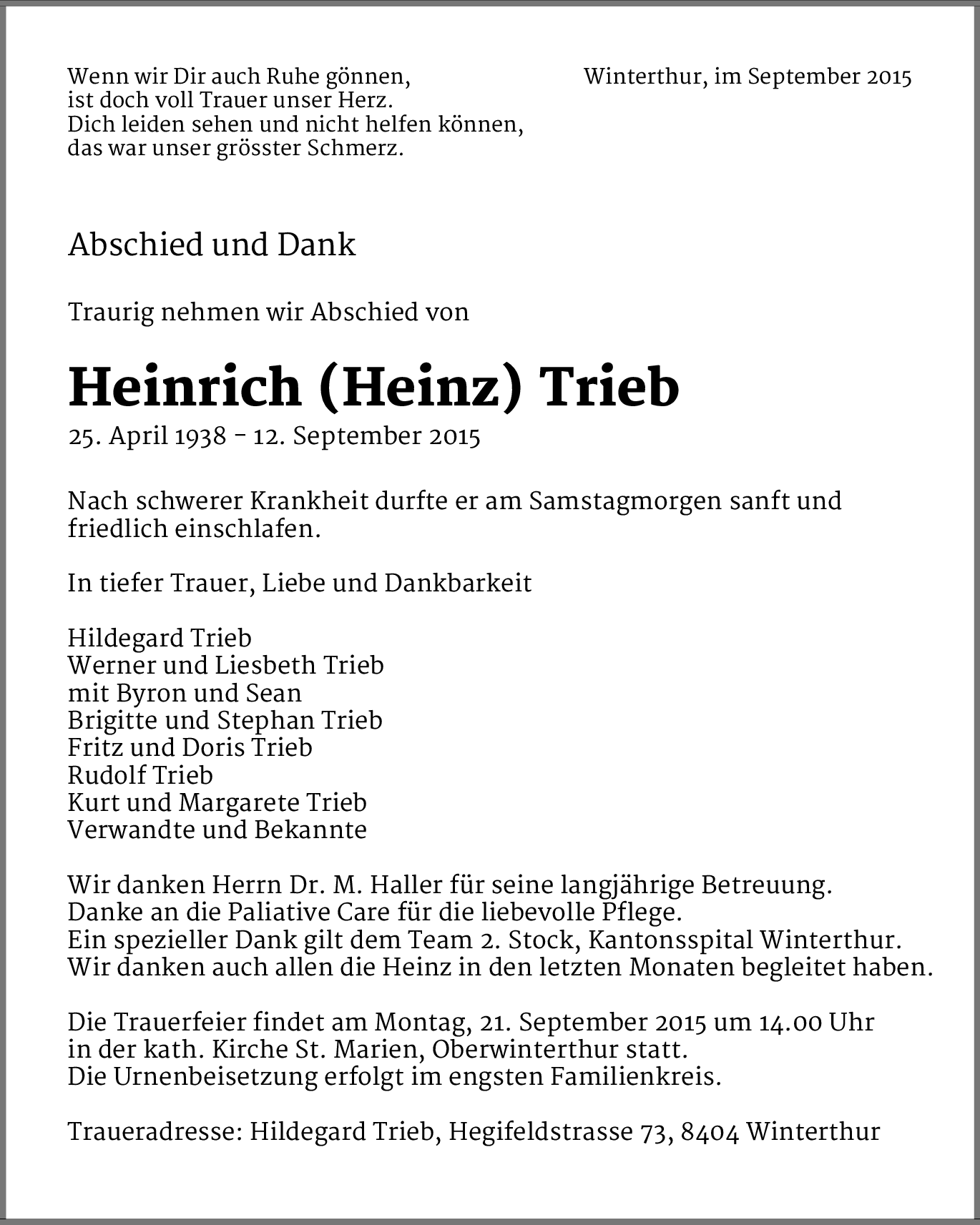 Wenn wir Dir auch Ruhe gönnen,
ist doch voll Trauer unser Herz.
Dich leiden sehen und nicht helfen können,
das war unser grösster Schmerz.

Winterthur, im September 2015

Abschied und Dank

Traurig nehmen wir Abschied von

Heinrich (Heinz) Trieb

25. April 1938 – 12. September 2015

Nach schwerer Krankheit durfte er am Samstagmorgen sanft und friedlich einschlafen.

In tiefer Trauer, Liebe und Dankbarkeit

Hildegard Trieb
Werner und Liesbeth Trieb
mit Byron und Sean
Brigitte und Stephan Trieb
Fritz und Doris Trieb
Rudolf Trieb
Kurt und Margarete Trieb
Verwandte und Bekannte

Wir danken Herrn Dr. M. Haller für seine langjährige Betreuung.
Danke an die Paliative Care für die liebevolle Pflege.
Ein spezieller Dank gilt dem Team 2. Stock, Kantonsspital Winterthur.
Wir danken auch allen die Heinz in den letzten Monaten begleitet haben.

Die Trauerfeier findet am Montag, 21. September 2015 um 14.00 Uhr
in der kath. Kirche St. Marien, Oberwinterthur statt.
Die Urnenbeisetzung erfolgt im engsten Familienkreis.

Traueradresse: Hildegard Trieb, Hegifeldstrasse 73, 8404 Winterthur